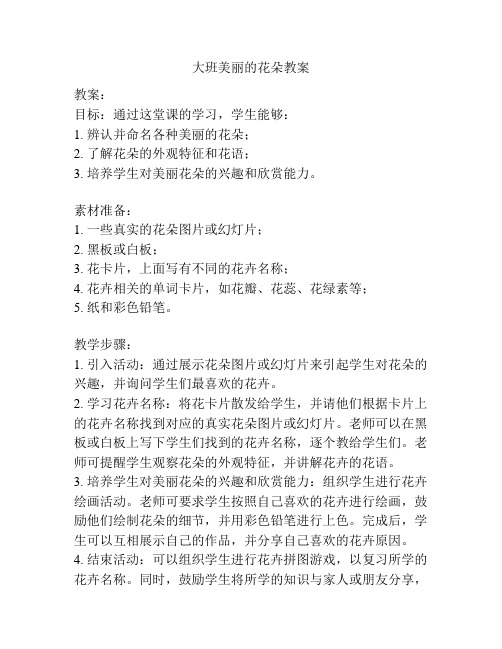 大班美丽的花朵教案

教案：
目标：通过这堂课的学习，学生能够：
1. 辨认并命名各种美丽的花朵；
2. 了解花朵的外观特征和花语；
3. 培养学生对美丽花朵的兴趣和欣赏能力。

素材准备：
1. 一些真实的花朵图片或幻灯片；
2. 黑板或白板；
3. 花卡片，上面写有不同的花卉名称；
4. 花卉相关的单词卡片，如花瓣、花蕊、花绿素等；
5. 纸和彩色铅笔。

教学步骤：
1. 引入活动：通过展示花朵图片或幻灯片来引起学生对花朵的兴趣，并询问学生们最喜欢的花卉。
2. 学习花卉名称：将花卡片散发给学生，并请他们根据卡片上的花卉名称找到对应的真实花朵图片或幻灯片。老师可以在黑板或白板上写下学生们找到的花卉名称，逐个教给学生们。老师可提醒学生观察花朵的外观特征，并讲解花卉的花语。
3. 培养学生对美丽花朵的兴趣和欣赏能力：组织学生进行花卉绘画活动。老师可要求学生按照自己喜欢的花卉进行绘画，鼓励他们绘制花朵的细节，并用彩色铅笔进行上色。完成后，学生可以互相展示自己的作品，并分享自己喜欢的花卉原因。
4. 结束活动：可以组织学生进行花卉拼图游戏，以复习所学的花卉名称。同时，鼓励学生将所学的知识与家人或朋友分享，